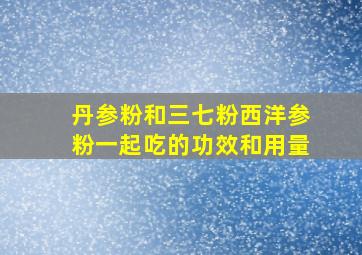 丹参粉和三七粉西洋参粉一起吃的功效和用量